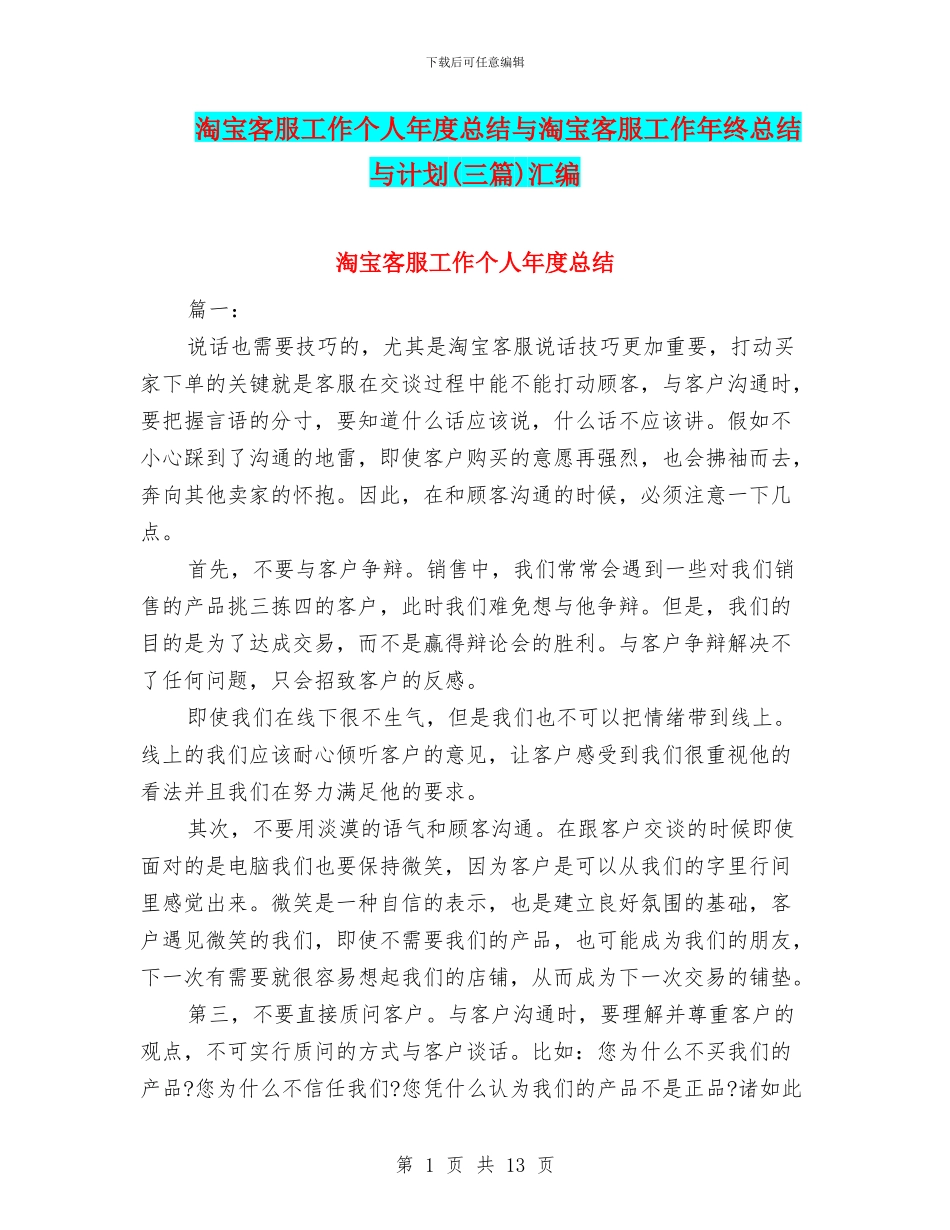 下载后可任意编辑

淘宝客服工作个人年度总结与淘宝客服工作年终总结与计划(三篇)汇编

淘宝客服工作个人年度总结

篇一：

说话也需要技巧的，尤其是淘宝客服说话技巧更加重要，打动买家下单的关键就是客服在交谈过程中能不能打动顾客，与客户沟通时，要把握言语的分寸，要知道什么话应该说，什么话不应该讲。假如不小心踩到了沟通的地雷，即使客户购买的意愿再强烈，也会拂袖而去，奔向其他卖家的怀抱。因此，在和顾客沟通的时候，必须注意一下几点。

首先，不要与客户争辩。销售中，我们常常会遇到一些对我们销售的产品挑三拣四的客户，此时我们难免想与他争辩。但是，我们的目的是为了达成交易，而不是赢得辩论会的胜利。与客户争辩解决不了任何问题，只会招致客户的反感。

即使我们在线下很不生气，但是我们也不可以把情绪带到线上。线上的我们应该耐心倾听客户的意见，让客户感受到我们很重视他的看法并且我们在努力满足他的要求。

其次，不要用淡漠的语气和顾客沟通。在跟客户交谈的时候即使面对的是电脑我们也要保持微笑，因为客户是可以从我们的字里行间里感觉出来。微笑是一种自信的表示，也是建立良好氛围的基础，客户遇见微笑的我们，即使不需要我们的产品，也可能成为我们的朋友，下一次有需要就很容易想起我们的店铺，从而成为下一次交易的铺垫。

第三，不要直接质问客户。与客户沟通时，要理解并尊重客户的观点，不可实行质问的方式与客户谈话。比如：您为什么不买我们的产品?您为什么不信任我们?您凭什么认为我们的产品不是正品?诸如此

第 1 页 共 13 页